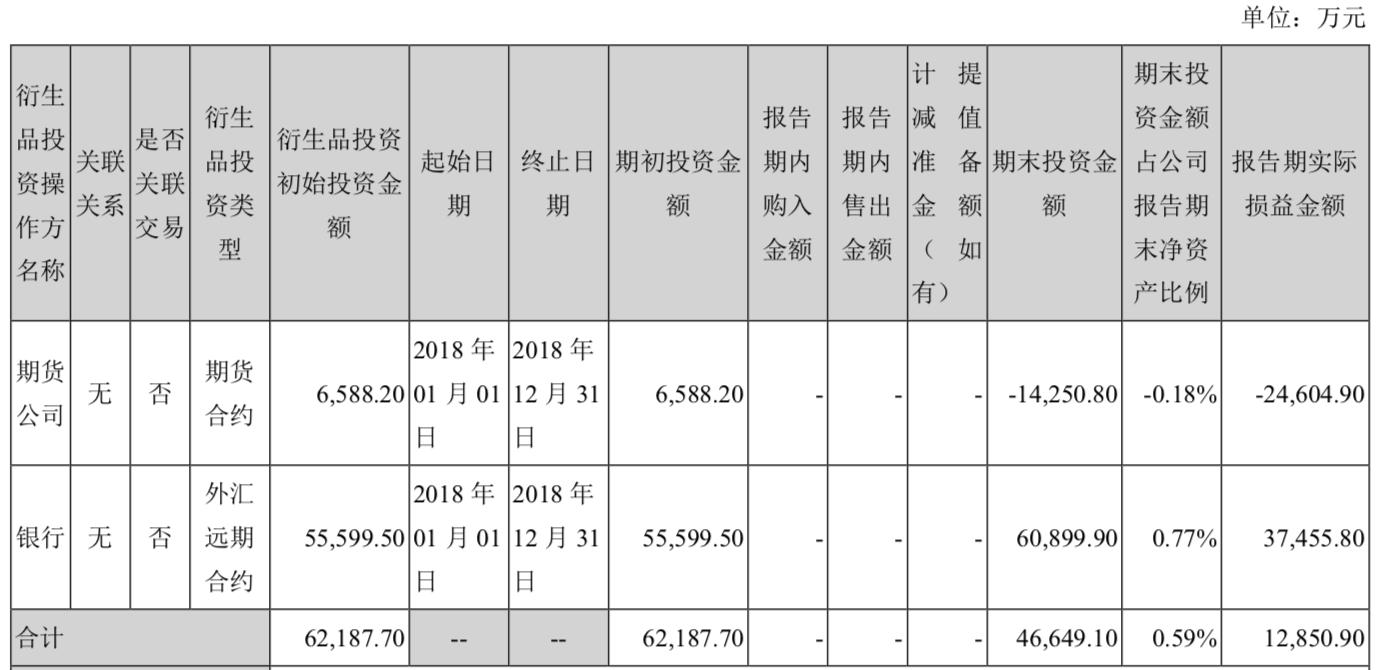 单位：万元

| 衍生品投资操作方名称 | 关联关系 | 是否关联交易 | 衍生品投资类型 | 衍生品投资初始投资金额 | 起始日期 | 终止日期 | 期初投资金额 | 报告期内购入金额 | 报告期内售出金额 | 计提减值准备金额（如有） | 期末投资金额 | 期末投资金额占公司报告期末净资产比例 | 报告期实际损益金额 |
|---|---|---|---|---|---|---|---|---|---|---|---|---|---|
| 期货公司 | 无 | 否 | 期货合约 | 6,588.20 | 2018年01月01日 | 2018年12月31日 | 6,588.20 | - | - | - | -14,250.80 | -0.18% | -24,604.90 |
| 银行 | 无 | 否 | 外汇远期合约 | 55,599.50 | 2018年01月01日 | 2018年12月31日 | 55,599.50 | - | - | - | 60,899.90 | 0.77% | 37,455.80 |
| 合计 | | | | 62,187.70 | -- | -- | 62,187.70 | - | - | - | 46,649.10 | 0.59% | 12,850.90 |